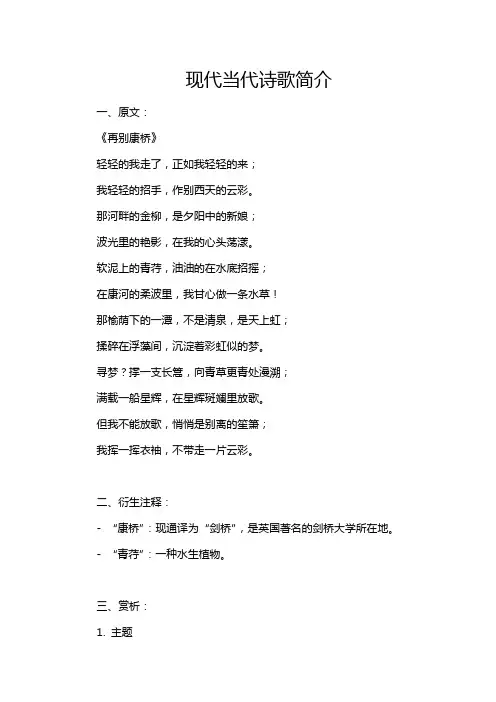 现代当代诗歌简介

一、原文：

《再别康桥》

轻轻的我走了，正如我轻轻的来；

我轻轻的招手，作别西天的云彩。

那河畔的金柳，是夕阳中的新娘；

波光里的艳影，在我的心头荡漾。

软泥上的青荇，油油的在水底招摇；

在康河的柔波里，我甘心做一条水草！

那榆荫下的一潭，不是清泉，是天上虹；

揉碎在浮藻间，沉淀着彩虹似的梦。

寻梦？撑一支长篙，向青草更青处漫溯；

满载一船星辉，在星辉斑斓里放歌。

但我不能放歌，悄悄是别离的笙箫；

我挥一挥衣袖，不带走一片云彩。

二、衍生注释：

- “康桥”：现通译为“剑桥”，是英国著名的剑桥大学所在地。

- “青荇”：一种水生植物。

三、赏析：

1. 主题